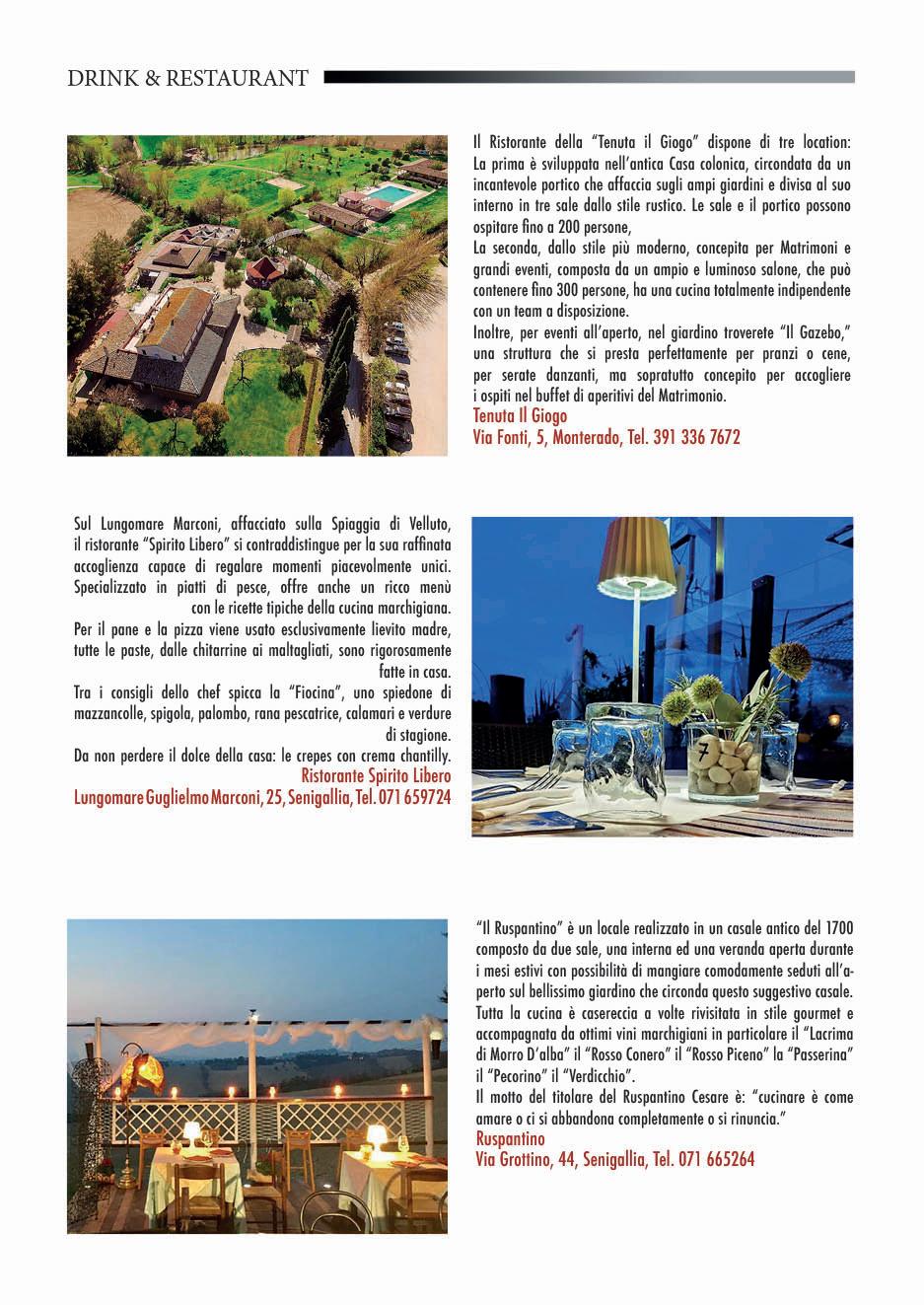 DRINK & RESTAURANT

Il Ristorante della "Tenuta il Giogo" dispone di tre location: La prima è sviluppata nell'antica Casa colonica, circondata da un incantevole portico che affaccia sugli ampi giardini e divisa al suo interno in tre sale dallo stile rustico. Le sale e il portico possono ospitare fino a 200 persone,
La seconda, dallo stile più moderno, concepita per Matrimoni e grandi eventi, composta da un ampio e luminoso salone, che può contenere fino 300 persone, ha una cucina totalmente indipendente con un team a disposizione.
Inoltre, per eventi all'aperto, nel giardino troverete "Il Gazebo," una struttura che si presta perfettamente per pranzi o cene, per serate danzanti, ma sopratutto concepito per accogliere i ospiti nel buffet di aperitivi del Matrimonio.
Tenuta Il Giogo
Via Fonti, 5, Monterado, Tel. 391 336 7672

Sul Lungomare Marconi, affacciato sulla Spiaggia di Velluto, il ristorante "Spirito Libero" si contraddistingue per la sua raffinata accoglienza capace di regalare momenti piacevolmente unici. Specializzato in piatti di pesce, offre anche un ricco menù con le ricette tipiche della cucina marchigiana.
Per il pane e la pizza viene usato esclusivamente lievito madre, tutte le paste, dalle chitarrine ai maltagliati, sono rigorosamente fatte in casa.
Tra i consigli dello chef spicca la "Fiocina", uno spiedone di mazzancolle, spigola, palombo, rana pescatrice, calamari e verdure di stagione.
Da non perdere il dolce della casa: le crepes con crema chantilly.
Ristorante Spirito Libero
Lungomare Guglielmo Marconi, 25, Senigallia, Tel. 071 659724

7

"Il Ruspantino" è un locale realizzato in un casale antico del 1700 composto da due sale, una interna ed una veranda aperta durante i mesi estivi con possibilità di mangiare comodamente seduti all'aperto sul bellissimo giardino che circonda questo suggestivo casale. Tutta la cucina è casereccia a volte rivisitata in stile gourmet e accompagnata da ottimi vini marchigiani in particolare il "Lacrima di Morro D'alba" il "Rosso Conero" il "Rosso Piceno" la "Passerina" il "Pecorino" il "Verdicchio".
Il motto del titolare del Ruspantino Cesare è: "cucinare è come amare o ci si abbandona completamente o si rinuncia."
Ruspantino
Via Grottino, 44, Senigallia, Tel. 071 665264